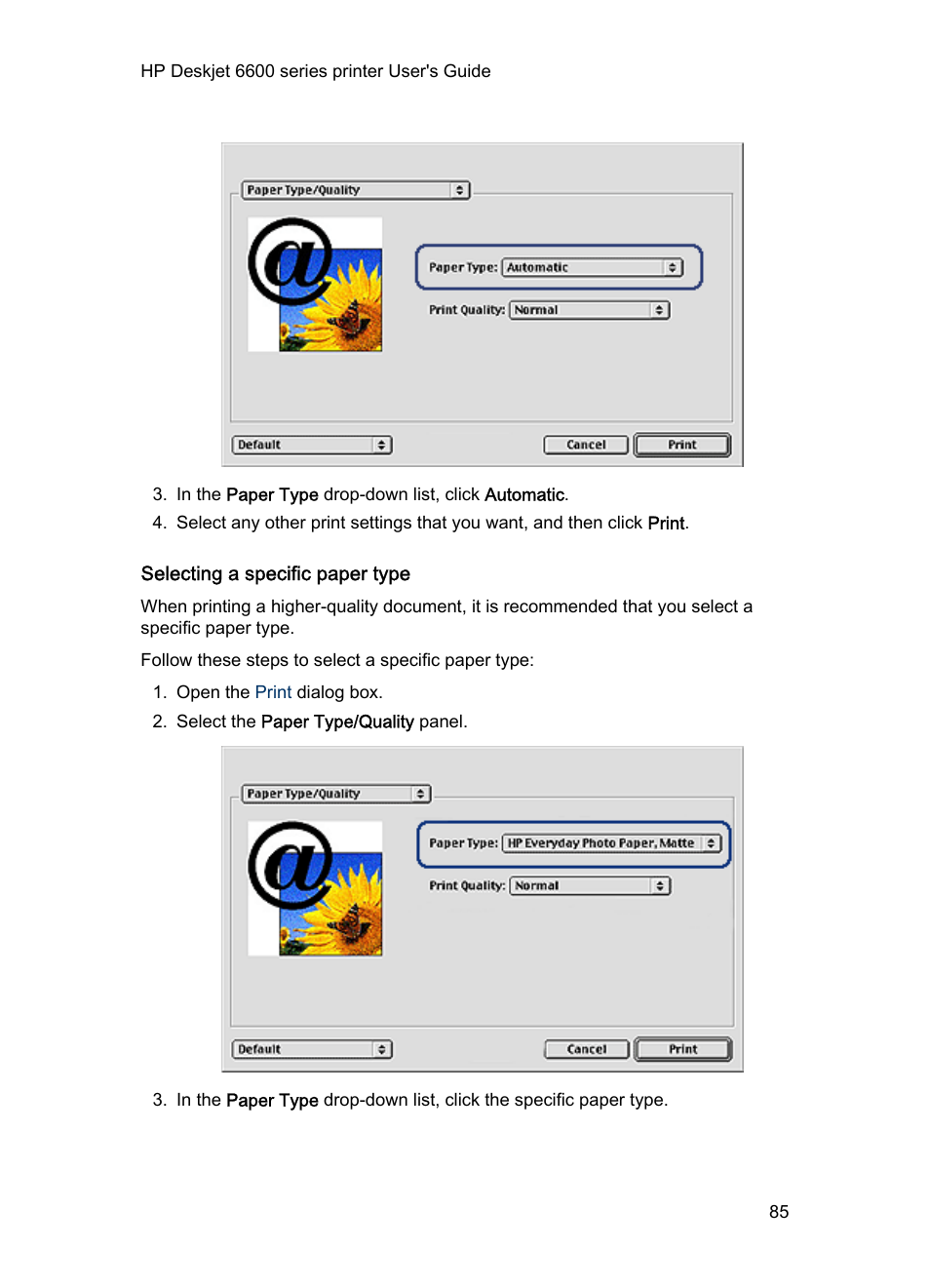 HP Deskjet 6600 series printer User's Guide

Paper Type/Quality

Paper Type: Automatic

Print Quality: Normal

Default

Cancel

Print

3. In the Paper Type drop-down list, click Automatic.

4. Select any other print settings that you want, and then click Print.

Selecting a specific paper type

When printing a higher-quality document, it is recommended that you select a specific paper type.

Follow these steps to select a specific paper type:

1. Open the Print dialog box.

2. Select the Paper Type/Quality panel.

Paper Type/Quality

Paper Type: HP Everyday Photo Paper, Matte

Print Quality: Normal

Default

Cancel

Print

3. In the Paper Type drop-down list, click the specific paper type.

85